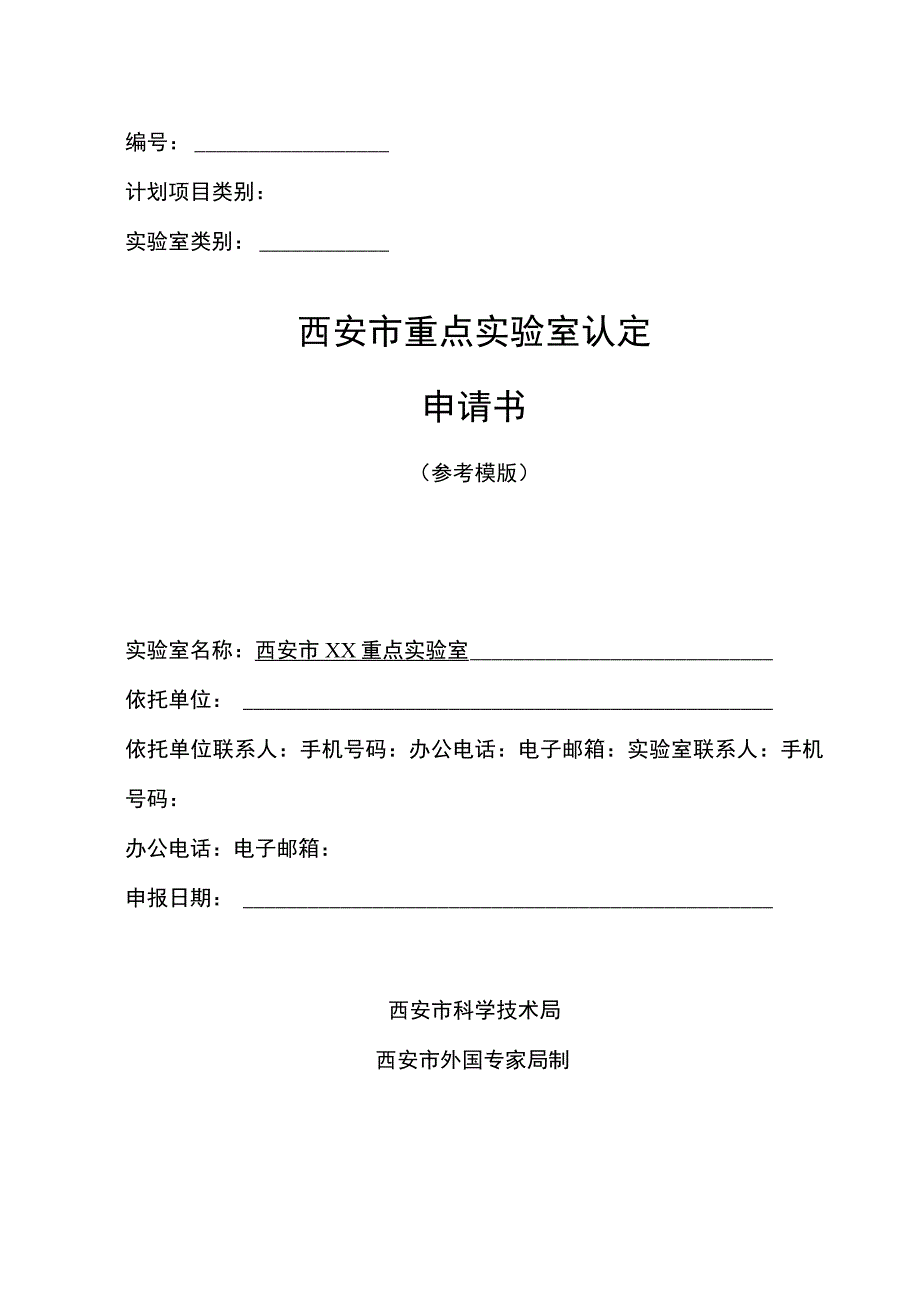 编号：

计划项目类别：

实验室类别：

西安市重点实验室认定

申请书

（参考模版）

实验室名称：西安市XX重点实验室

依托单位：

依托单位联系人：手机号码：办公电话：电子邮箱：实验室联系人：手机号码：

办公电话：电子邮箱：

申报日期：

西安市科学技术局

西安市外国专家局制